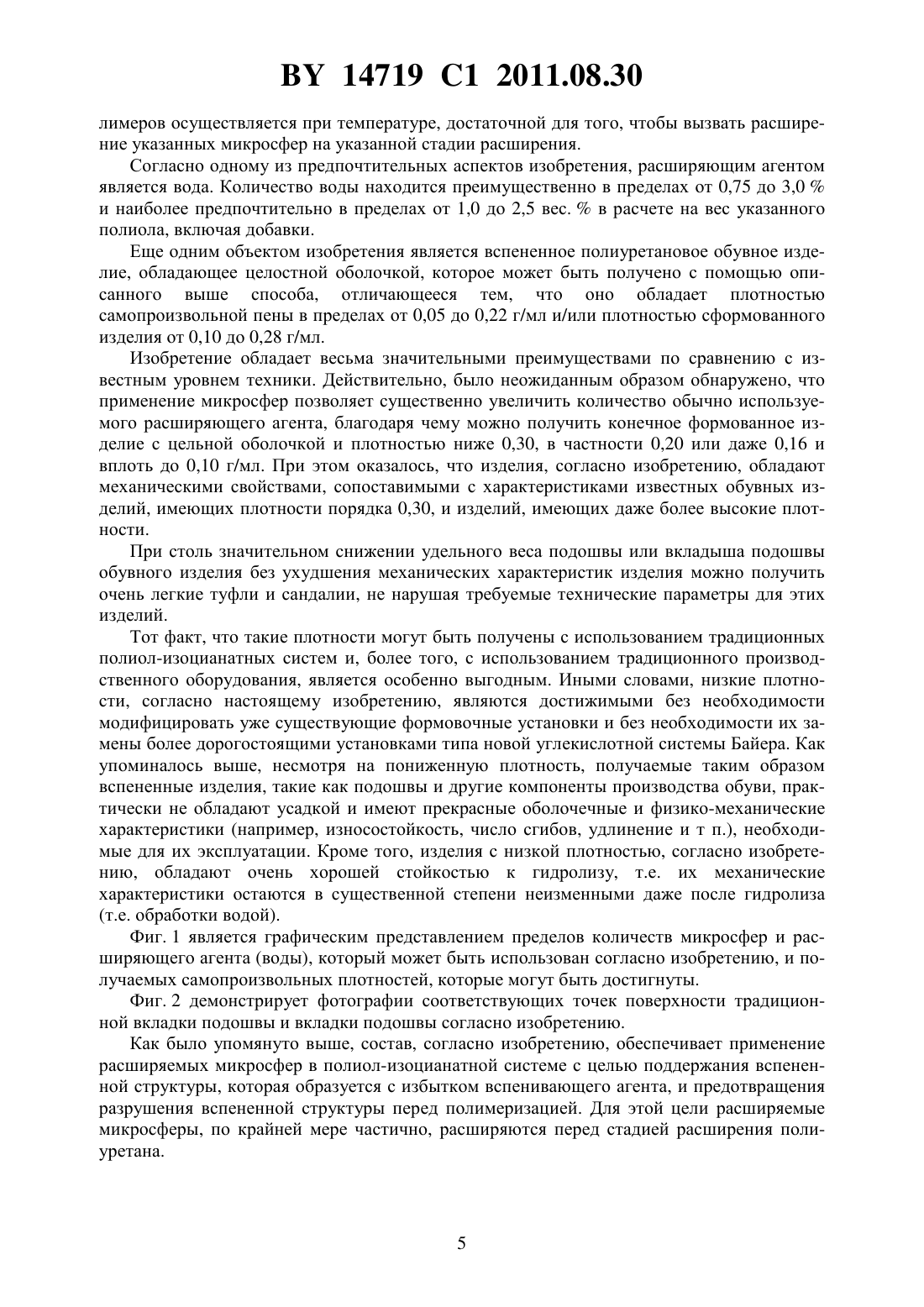 BY 14719 C1 2011.08.30

лимеров осуществляется при температуре, достаточной для того, чтобы вызвать расширение указанных микросфер на указанной стадии расширения.

Согласно одному из предпочтительных аспектов изобретения, расширяющим агентом является вода. Количество воды находится преимущественно в пределах от 0,75 до 3,0 % и наиболее предпочтительно в пределах от 1,0 до 2,5 вес. % в расчете на вес указанного полиола, включая добавки.

Еще одним объектом изобретения является вспененное полиуретановое обувное изделие, обладающее целостной оболочкой, которое может быть получено с помощью описанного выше способа, отличающееся тем, что оно обладает плотностью самопроизвольной пены в пределах от 0,05 до 0,22 г/мл и/или плотностью сформованного изделия от 0,10 до 0,28 г/мл.

Изобретение обладает весьма значительными преимуществами по сравнению с известным уровнем техники. Действительно, было неожиданным образом обнаружено, что применение микросфер позволяет существенно увеличить количество обычно используемого расширяющего агента, благодаря чему можно получить конечное формованное изделие с цельной оболочкой и плотностью ниже 0,30, в частности 0,20 или даже 0,16 и вплоть до 0,10 г/мл. При этом оказалось, что изделия, согласно изобретению, обладают механическими свойствами, сопоставимыми с характеристиками известных обувных изделий, имеющих плотности порядка 0,30, и изделий, имеющих даже более высокие плотности.

При столь значительном снижении удельного веса подошвы или вкладыша подошвы обувного изделия без ухудшения механических характеристик изделия можно получить очень легкие туфли и сандалии, не нарушая требуемые технические параметры для этих изделий.

Тот факт, что такие плотности могут быть получены с использованием традиционных полиол-изоцианатных систем и, более того, с использованием традиционного производственного оборудования, является особенно выгодным. Иными словами, низкие плотности, согласно настоящему изобретению, являются достижимыми без необходимости модифицировать уже существующие формовочные установки и без необходимости их замены более дорогостоящими установками типа новой углекислотной системы Байера. Как упоминалось выше, несмотря на пониженную плотность, получаемые таким образом вспененные изделия, такие как подошвы и другие компоненты производства обуви, практически не обладают усадкой и имеют прекрасные оболочечные и физико-механические характеристики (например, износостойкость, число сгибов, удлинение и т п.), необходимые для их эксплуатации. Кроме того, изделия с низкой плотностью, согласно изобретению, обладают очень хорошей стойкостью к гидролизу, т.е. их механические характеристики остаются в существенной степени неизменными даже после гидролиза (т.е. обработки водой).

Фиг. 1 является графическим представлением пределов количеств микросфер и расширяющего агента (воды), который может быть использован согласно изобретению, и получаемых самопроизвольных плотностей, которые могут быть достигнуты.

Фиг. 2 демонстрирует фотографии соответствующих точек поверхности традиционной вкладки подошвы и вкладки подошвы согласно изобретению.

Как было упомянуто выше, состав, согласно изобретению, обеспечивает применение расширяемых микросфер в полиол-изоцианатной системе с целью поддержания вспененной структуры, которая образуется с избытком вспенивающего агента, и предотвращения разрушения вспененной структуры перед полимеризацией. Для этой цели расширяемые микросферы, по крайней мере частично, расширяются перед стадией расширения полиуретана.

5